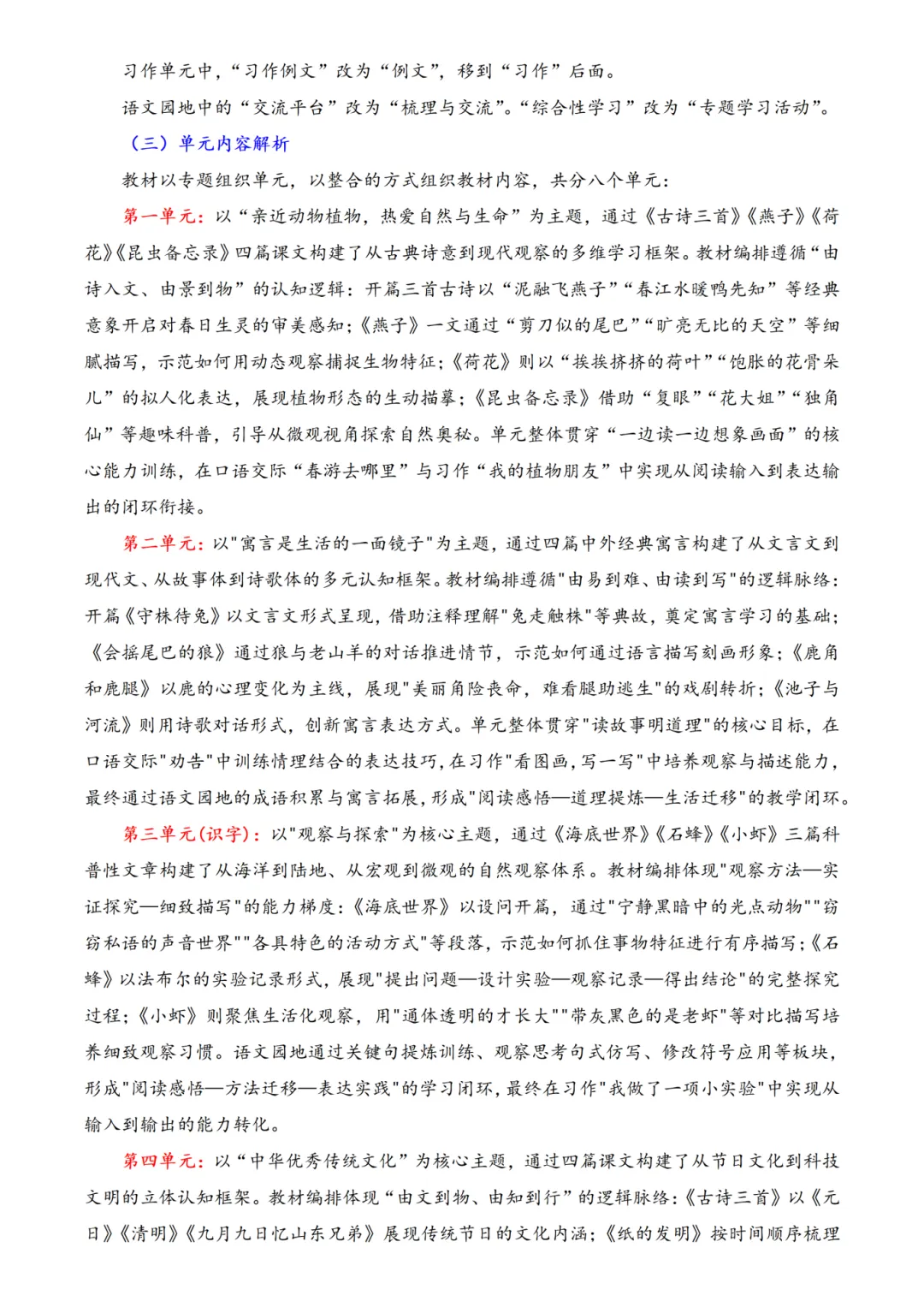 习作单元中，“习作例文”改为“例文”，移到“习作”后面。

语文园地中的“交流平台”改为“梳理与交流”。“综合性学习”改为“专题学习活动”。

（三）单元内容解析

教材以专题组织单元，以整合的方式组织教材内容，共分八个单元：

第一单元：以“亲近动物植物，热爱自然与生命”为主题，通过《古诗三首》《燕子》《荷花》《昆虫备忘录》四篇课文构建了从古典诗意到现代观察的多维学习框架。教材编排遵循“由诗入文、由景到物”的认知逻辑：开篇三首古诗以“泥融飞燕子”“春江水暖鸭先知”等经典意象开启对春日生灵的审美感知；《燕子》一文通过“剪刀似的尾巴”“旷亮无比的天空”等细腻描写，示范如何用动态观察捕捉生物特征；《荷花》则以“挨挨挤挤的荷叶”“饱胀的花骨朵儿”的拟人化表达，展现植物形态的生动描摹；《昆虫备忘录》借助“复眼”“花大姐”“独角仙”等趣味科普，引导从微观视角探索自然奥秘。单元整体贯穿“一边读一边想象画面”的核心能力训练，在口语交际“春游去哪里”与习作“我的植物朋友”中实现从阅读输入到表达输出的闭环衔接。

第二单元：以"寓言是生活的一面镜子"为主题，通过四篇中外经典寓言构建了从文言文到现代文、从故事体到诗歌体的多元认知框架。教材编排遵循"由易到难、由读到写"的逻辑脉络：开篇《守株待兔》以文言文形式呈现，借助注释理解"兔走触株"等典故，奠定寓言学习的基础；《会摇尾巴的狼》通过狼与老山羊的对话推进情节，示范如何通过语言描写刻画形象；《鹿角和鹿腿》以鹿的心理变化为主线，展现"美丽角险丧命，难看腿助逃生"的戏剧转折；《池子与河流》则用诗歌对话形式，创新寓言表达方式。单元整体贯穿"读故事明道理"的核心目标，在口语交际"劝告"中训练情理结合的表达技巧，在习作"看图画，写一写"中培养观察与描述能力，最终通过语文园地的成语积累与寓言拓展，形成"阅读感悟—道理提炼—生活迁移"的教学闭环。

第三单元(识字)：以"观察与探索"为核心主题，通过《海底世界》《石蜂》《小虾》三篇科普性文章构建了从海洋到陆地、从宏观到微观的自然观察体系。教材编排体现"观察方法—实证探究—细致描写"的能力梯度：《海底世界》以设问开篇，通过"宁静黑暗中的光点动物""窃窃私语的声音世界""各具特色的活动方式"等段落，示范如何抓住事物特征进行有序描写；《石蜂》以法布尔的实验记录形式，展现"提出问题—设计实验—观察记录—得出结论"的完整探究过程；《小虾》则聚焦生活化观察，用"通体透明的才长大""带灰黑色的是老虾"等对比描写培养细致观察习惯。语文园地通过关键句提炼训练、观察思考句式仿写、修改符号应用等板块，形成"阅读感悟—方法迁移—表达实践"的学习闭环，最终在习作"我做了一项小实验"中实现从输入到输出的能力转化。

第四单元：以“中华优秀传统文化”为核心主题，通过四篇课文构建了从节日文化到科技文明的立体认知框架。教材编排体现“由文到物、由知到行”的逻辑脉络：《古诗三首》以《元日》《清明》《九月九日忆山东兄弟》展现传统节日的文化内涵；《纸的发明》按时间顺序梳理